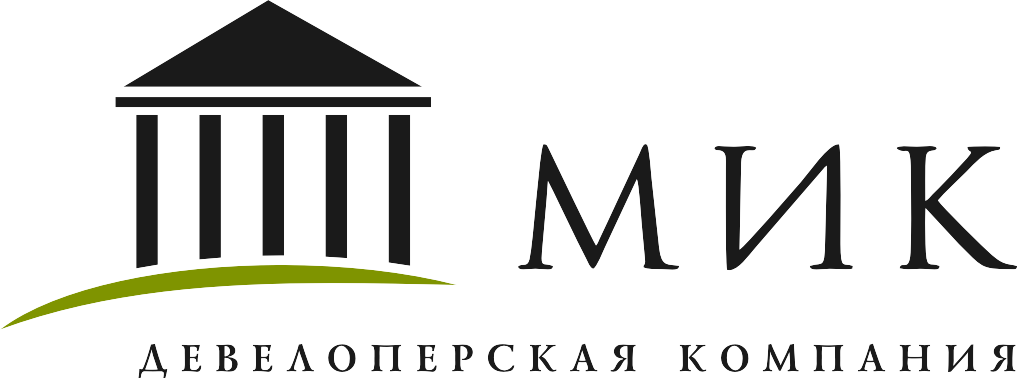 МИК

ДЕВЕЛОПЕРСКАЯ КОМПАНИЯ